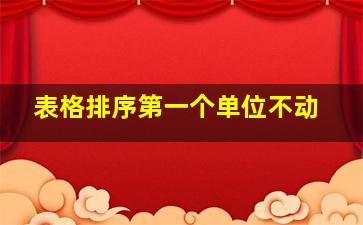 表格排序第一个单位不动